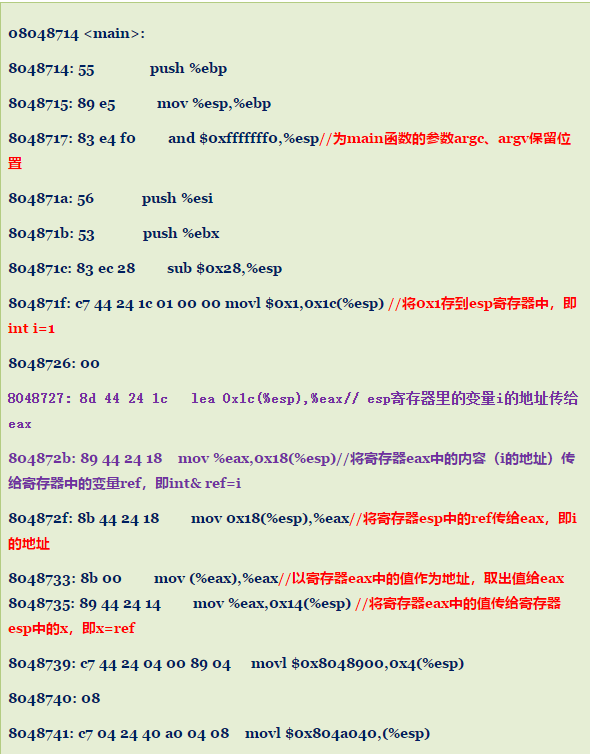 08048714 <main>:

8048714: 55 push %ebp

8048715: 89 e5 mov %esp,%ebp

8048717: 83 e4 f0 and $0xfffffff0,%esp//为main函数的参数argc、argv保留位置

804871a: 56 push %esi

804871b: 53 push %ebx

804871c: 83 ec 28 sub $0x28,%esp

804871f: c7 44 24 1c 01 00 00 movl $0x1,0x1c(%esp) //将0x1存到esp寄存器中，即int i=1

8048726: 00

8048727: 8d 44 24 1c lea 0x1c(%esp),%eax// esp寄存器里的变量i的地址传给eax

804872b: 89 44 24 18 mov %eax,0x18(%esp)//将寄存器eax中的内容（i的地址）传给寄存器中的变量ref，即int& ref=i

804872f: 8b 44 24 18 mov 0x18(%esp),%eax//将寄存器esp中的ref传给eax，即i的地址

8048733: 8b 00 mov (%eax),%eax//以寄存器eax中的值作为地址，取出值给eax
8048735: 89 44 24 14 mov %eax,0x14(%esp) //将寄存器eax中的值传给寄存器esp中的x，即x=ref

8048739: c7 44 24 04 00 89 04 movl $0x8048900,0x4(%esp)

8048740: 08

8048741: c7 04 24 40 a0 04 08 movl $0x804a040,(%esp)